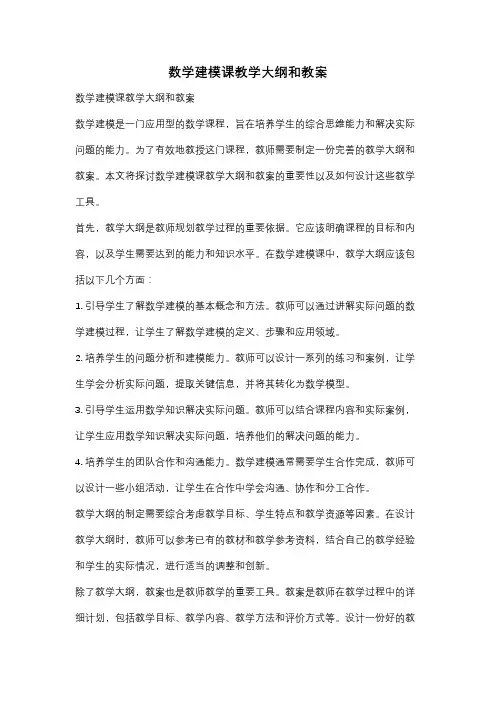 数学建模课教学大纲和教案

数学建模课教学大纲和教案

数学建模是一门应用型的数学课程，旨在培养学生的综合思维能力和解决实际问题的能力。为了有效地教授这门课程，教师需要制定一份完善的教学大纲和教案。本文将探讨数学建模课教学大纲和教案的重要性以及如何设计这些教学工具。

首先，教学大纲是教师规划教学过程的重要依据。它应该明确课程的目标和内容，以及学生需要达到的能力和知识水平。在数学建模课中，教学大纲应该包括以下几个方面：

1. 引导学生了解数学建模的基本概念和方法。教师可以通过讲解实际问题的数学建模过程，让学生了解数学建模的定义、步骤和应用领域。

2. 培养学生的问题分析和建模能力。教师可以设计一系列的练习和案例，让学生学会分析实际问题，提取关键信息，并将其转化为数学模型。

3. 引导学生运用数学知识解决实际问题。教师可以结合课程内容和实际案例，让学生应用数学知识解决实际问题，培养他们的解决问题的能力。

4. 培养学生的团队合作和沟通能力。数学建模通常需要学生合作完成，教师可以设计一些小组活动，让学生在合作中学会沟通、协作和分工合作。

教学大纲的制定需要综合考虑教学目标、学生特点和教学资源等因素。在设计教学大纲时，教师可以参考已有的教材和教学参考资料，结合自己的教学经验和学生的实际情况，进行适当的调整和创新。

除了教学大纲，教案也是教师教学的重要工具。教案是教师在教学过程中的详细计划，包括教学目标、教学内容、教学方法和评价方式等。设计一份好的教